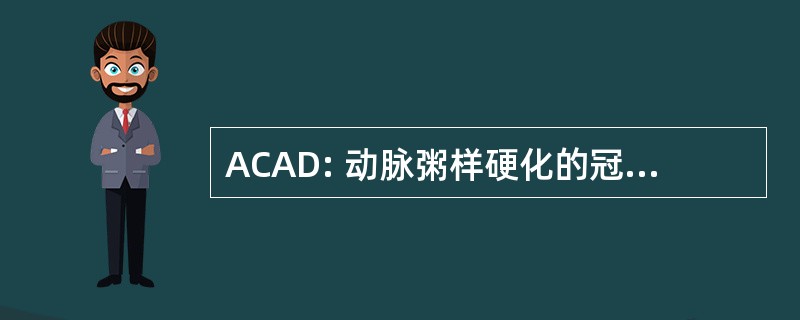 ACAD: 动脉粥样硬化的冠...